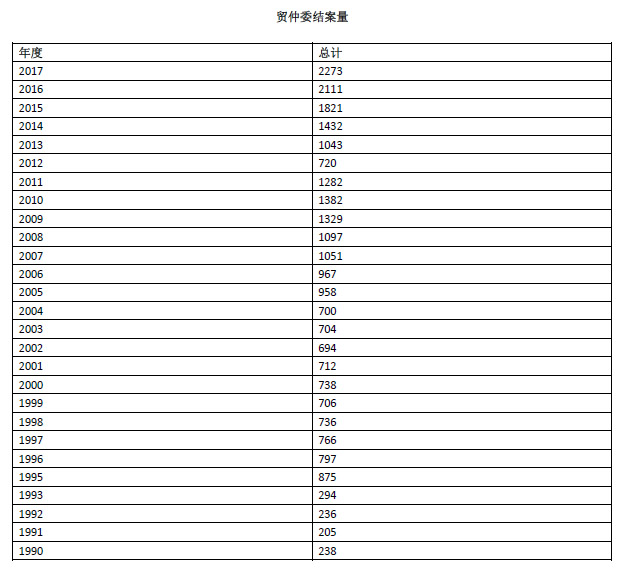 贸仲委结案量

| 年度 | 总计 |
|---|---|
| 2017 | 2273 |
| 2016 | 2111 |
| 2015 | 1821 |
| 2014 | 1432 |
| 2013 | 1043 |
| 2012 | 720 |
| 2011 | 1282 |
| 2010 | 1382 |
| 2009 | 1329 |
| 2008 | 1097 |
| 2007 | 1051 |
| 2006 | 967 |
| 2005 | 958 |
| 2004 | 700 |
| 2003 | 704 |
| 2002 | 694 |
| 2001 | 712 |
| 2000 | 738 |
| 1999 | 706 |
| 1998 | 736 |
| 1997 | 766 |
| 1996 | 797 |
| 1995 | 875 |
| 1993 | 294 |
| 1992 | 236 |
| 1991 | 205 |
| 1990 | 238 |